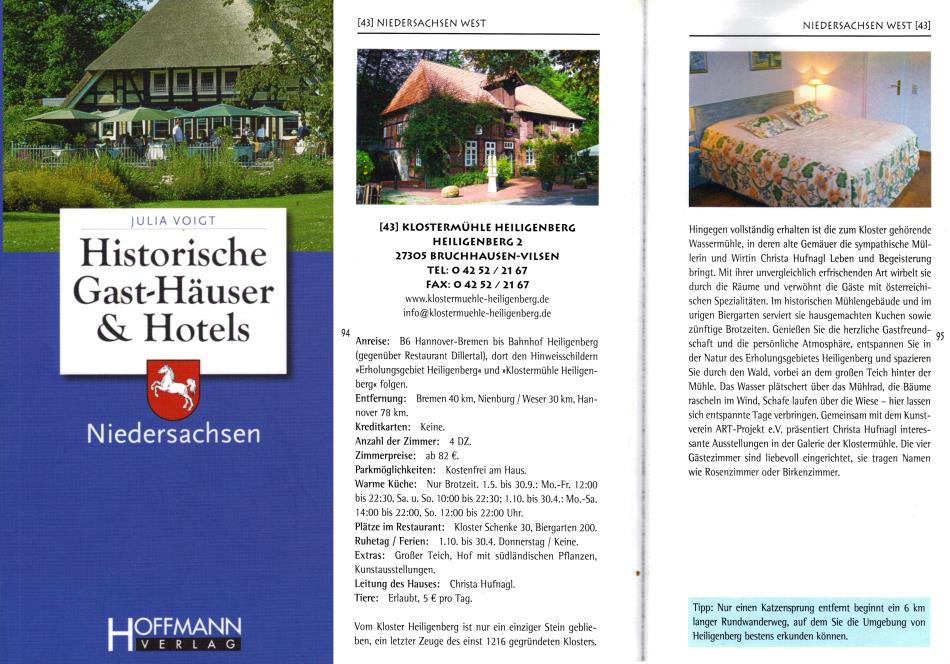 JULIA VOIGT

Historische Gast-Häuser & Hotels

Niedersachsen

HOFFMANN VERLAG

[43] NIEDERSACHSEN WEST

[43] KLOSTERMÜHLE HEILIGENBERG
HEILIGENBERG 2
27305 BRUCHHAUSEN-VILSEN
TEL: 0 42 52 / 21 67
FAX: 0 42 52 / 21 67
www.klostermuehle-heiligenberg.de
info@klostermuehle-heiligenberg.de

94

Anreise: B6 Hannover-Bremen bis Bahnhof Heiligenberg (gegenüber Restaurant Dillertal), dort den Hinweisschildern »Erholungsgebiet Heiligenberg« und »Klostermühle Heiligenberg« folgen.
Entfernung: Bremen 40 km, Nienburg / Weser 30 km, Hannover 78 km.
Kreditkarten: Keine.
Anzahl der Zimmer: 4 DZ.
Zimmerpreise: ab 82 €.
Parkmöglichkeiten: Kostenfrei am Haus.
Warme Küche: Nur Brotzeit. 1.5. bis 30.9.: Mo.-Fr. 12:00 bis 22:30, Sa. u. So. 10:00 bis 22:30; 1.10. bis 30.4.: Mo.-Sa. 14:00 bis 22:00, So. 12:00 bis 22:00 Uhr.
Plätze im Restaurant: Kloster Schenke 30, Biergarten 200.
Ruhetag / Ferien: 1.10. bis 30.4. Donnerstag / Keine.
Extras: Großer Teich, Hof mit südländischen Pflanzen, Kunstausstellungen.
Leitung des Hauses: Christa Hufnagl.
Tiere: Erlaubt, 5 € pro Tag.

Vom Kloster Heiligenberg ist nur ein einziger Stein geblieben, ein letzter Zeuge des einst 1216 gegründeten Klosters.

NIEDERSACHSEN WEST [43]

Hingegen vollständig erhalten ist die zum Kloster gehörende Wassermühle, in deren alte Gemäuer die sympathische Müllerin und Wirtin Christa Hufnagl Leben und Begeisterung bringt. Mit ihrer unvergleichlich erfrischenden Art wirbelt sie durch die Räume und verwöhnt die Gäste mit österreichischen Spezialitäten. Im historischen Mühlengebäude und im urigen Biergarten serviert sie hausgemachten Kuchen sowie zünftige Brotzeiten. Genießen Sie die herzliche Gastfreundschaft und die persönliche Atmosphäre, entspannen Sie in der Natur des Erholungsgebietes Heiligenberg und spazieren Sie durch den Wald, vorbei an dem großen Teich hinter der Mühle. Das Wasser plätschert über das Mühlrad, die Bäume rascheln im Wind, Schafe laufen über die Wiese – hier lassen sich entspannte Tage verbringen. Gemeinsam mit dem Kunstverein ART-Projekt e.V. präsentiert Christa Hufnagl interessante Ausstellungen in der Galerie der Klostermühle. Die vier Gästezimmer sind liebevoll eingerichtet, sie tragen Namen wie Rosenzimmer oder Birkenzimmer.

95

Tipp: Nur einen Katzensprung entfernt beginnt ein 6 km langer Rundwanderweg, auf dem Sie die Umgebung von Heiligenberg bestens erkunden können.